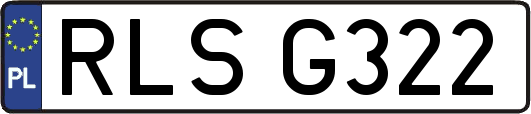 PL
RLS G322